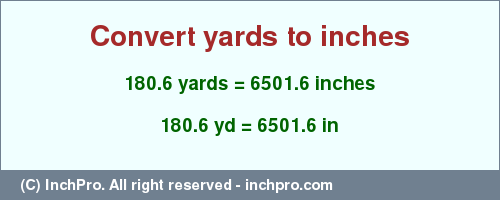 Convert yards to inches

180.6 yards = 6501.6 inches

180.6 yd = 6501.6 in

(C) InchPro. All right reserved - inchpro.com